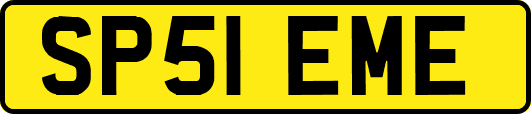 SP51 EME